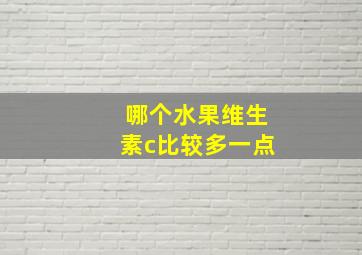 哪个水果维生素c比较多一点